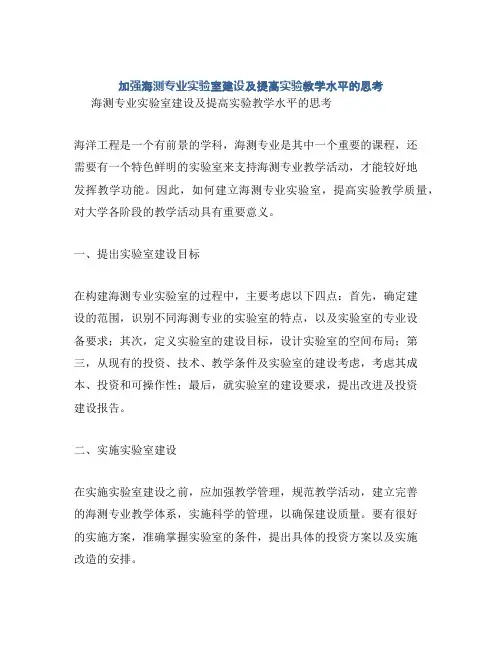 加强海测专业实验室建设及提高实验教学水平的思考

海测专业实验室建设及提高实验教学水平的思考

海洋工程是一个有前景的学科，海测专业是其中一个重要的课程，还需要有一个特色鲜明的实验室来支持海测专业教学活动，才能较好地发挥教学功能。因此，如何建立海测专业实验室，提高实验教学质量，对大学各阶段的教学活动具有重要意义。

一、提出实验室建设目标

在构建海测专业实验室的过程中，主要考虑以下四点：首先，确定建设的范围，识别不同海测专业的实验室的特点，以及实验室的专业设备要求；其次，定义实验室的建设目标，设计实验室的空间布局；第三，从现有的投资、技术、教学条件及实验室的建设考虑，考虑其成本、投资和可操作性；最后，就实验室的建设要求，提出改进及投资建设报告。

二、实施实验室建设

在实施实验室建设之前，应加强教学管理，规范教学活动，建立完善的海测专业教学体系，实施科学的管理，以确保建设质量。要有很好的实施方案，准确掌握实验室的条件，提出具体的投资方案以及实施改造的安排。